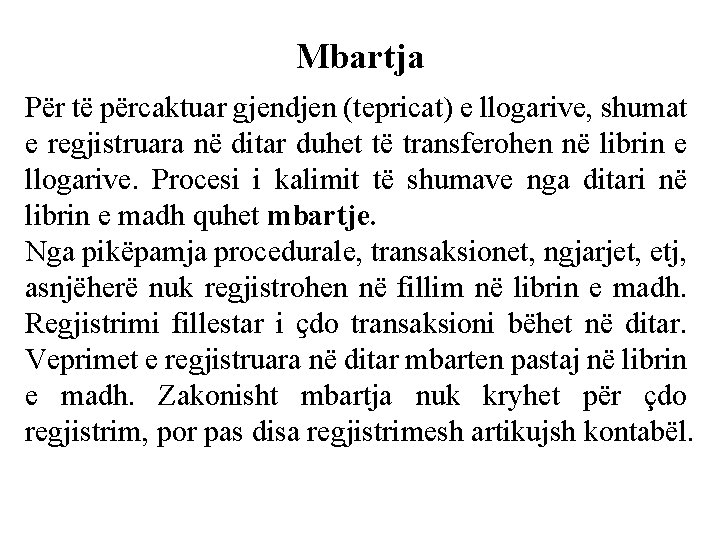 Mbartja

Për të përcaktuar gjendjen (tepricat) e llogarive, shumat e regjistruara në ditar duhet të transferohen në librin e llogarive. Procesi i kalimit të shumave nga ditari në librin e madh quhet mbartje.
Nga pikëpamja procedurale, transaksionet, ngjarjet, etj, asnjëherë nuk regjistrohen në fillim në librin e madh. Regjistrimi fillestar i çdo transaksioni bëhet në ditar. Veprimet e regjistruara në ditar mbarten pastaj në librin e madh. Zakonisht mbartja nuk kryhet për çdo regjistrim, por pas disa regjistrimesh artikujsh kontabël.